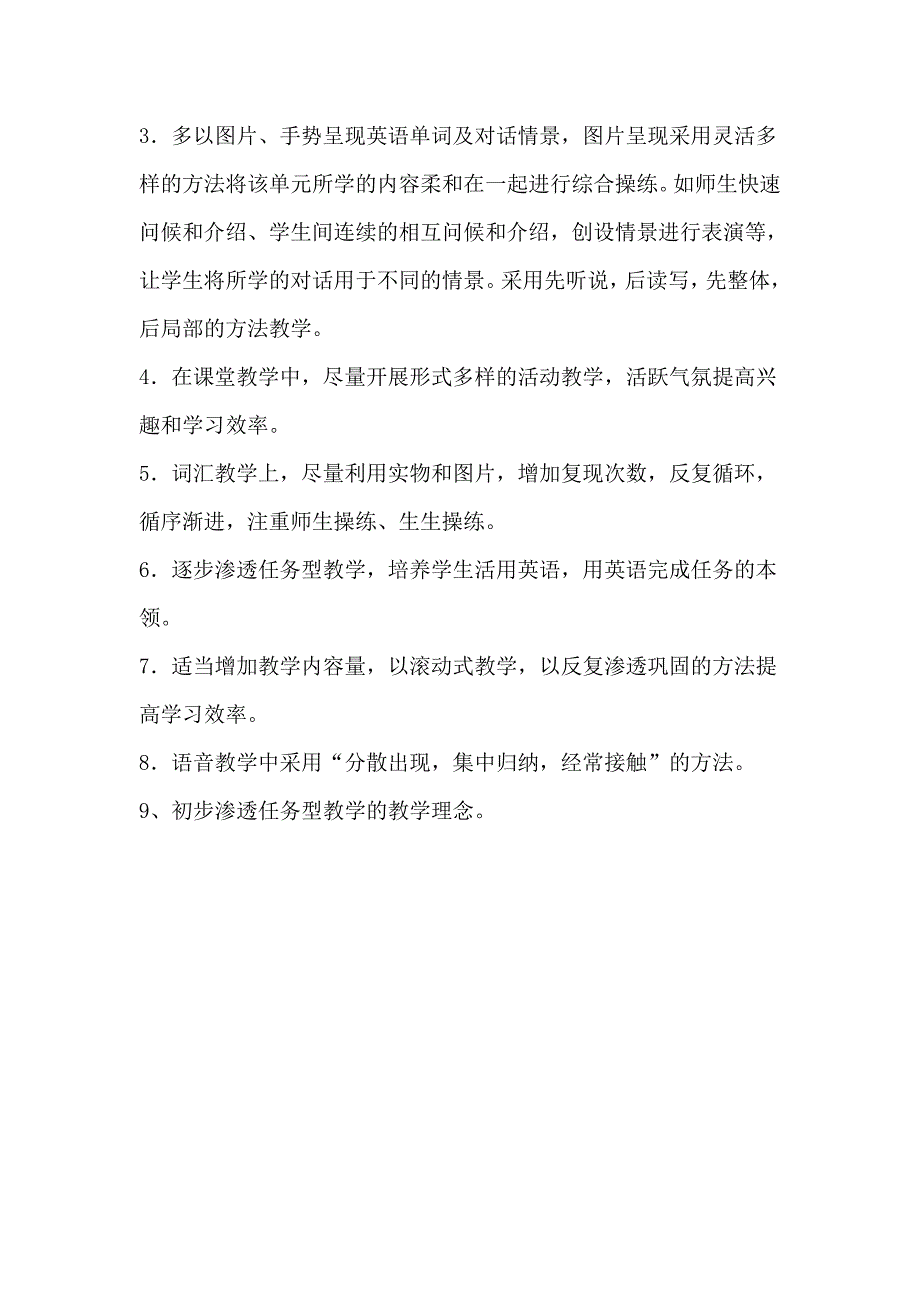 3．多以图片、手势呈现英语单词及对话情景，图片呈现采用灵活多样的方法将该单元所学的内容柔和在一起进行综合操练。如师生快速问候和介绍、学生间连续的相互问候和介绍，创设情景进行表演等，让学生将所学的对话用于不同的情景。采用先听说，后读写，先整体，后局部的方法教学。

4．在课堂教学中，尽量开展形式多样的活动教学，活跃气氛提高兴趣和学习效率。

5．词汇教学上，尽量利用实物和图片，增加复现次数，反复循环，循序渐进，注重师生操练、生生操练。

6．逐步渗透任务型教学，培养学生活用英语，用英语完成任务的本领。

7．适当增加教学内容量，以滚动式教学，以反复渗透巩固的方法提高学习效率。

8．语音教学中采用“分散出现，集中归纳，经常接触”的方法。

9、初步渗透任务型教学的教学理念。